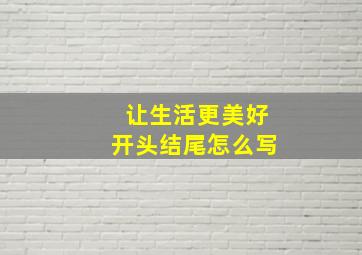 让生活更美好
开头结尾怎么写